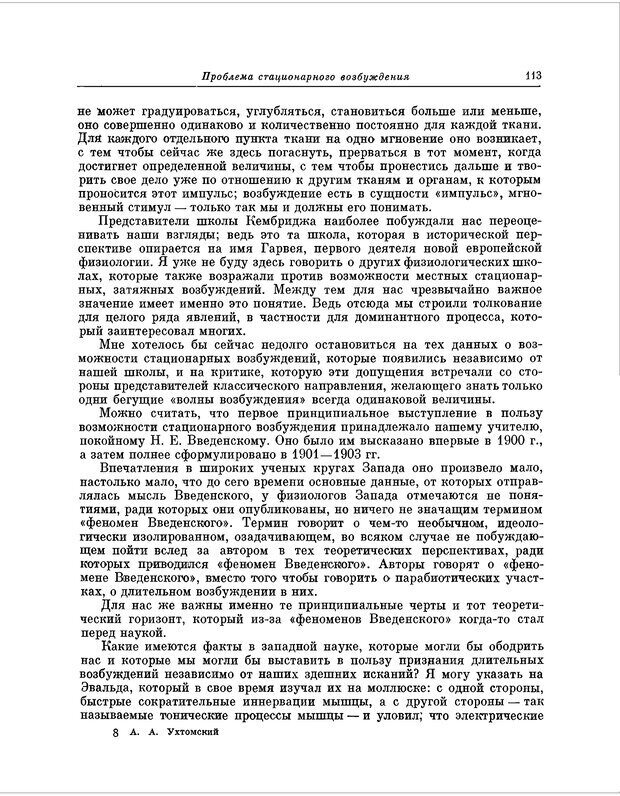 Проблема стационарного возбуждения 113

не может градуироваться, углубляться, становиться больше или меньше, оно совершенно одинаково и количественно постоянно для каждой ткани. Для каждого отдельного пункта ткани на одно мгновение оно возникает, с тем чтобы сейчас же здесь погаснуть, прерваться в тот момент, когда достигнет определенной величины, с тем чтобы пронестись дальше и творить свое дело уже по отношению к другим тканям и органам, к которым проносится этот импульс; возбуждение есть в сущности «импульс», мгновенный стимул — только так мы и должны его понимать.

Представители школы Кембриджа наиболее побуждали нас переоценивать наши взгляды; ведь это та школа, которая в исторической перспективе опирается на имя Гарвея, первого деятеля новой европейской физиологии. Я уже не буду здесь говорить о других физиологических школах, которые также возражали против возможности местных стационарных, затяжных возбуждений. Между тем для нас чрезвычайно важное значение имеет именно это понятие. Ведь отсюда мы строили толкование для целого ряда явлений, в частности для доминантного процесса, который заинтересовал многих.

Мне хотелось бы сейчас недолго остановиться на тех данных о возможности стационарных возбуждений, которые появились независимо от нашей школы, и на критике, которую эти допущения встречали со стороны представителей классического направления, желающего знать только одни бегущие «волны возбуждения» всегда одинаковой величины.

Можно считать, что первое принципиальное выступление в пользу возможности стационарного возбуждения принадлежало нашему учителю, покойному Н. Е. Введенскому. Оно было им высказано впервые в 1900 г., а затем полнее сформулировано в 1901—1903 гг.

Впечатления в широких ученых кругах Запада оно произвело мало, настолько мало, что до сего времени основные данные, от которых отправлялась мысль Введенского, у физиологов Запада отмечаются не понятиями, ради которых они опубликованы, но ничего не значащим термином «феномен Введенского». Термин говорит о чем-то необычном, идеологически изолированном, озадачивающем, во всяком случае не побуждающем пойти вслед за автором в тех теоретических перспективах, ради которых приводился «феномен Введенского». Авторы говорят о «феномене Введенского», вместо того чтобы говорить о парабиотических участках, о длительном возбуждении в них.

Для нас же важны именно те принципиальные черты и тот теоретический горизонт, который из-за «феноменов Введенского» когда-то стал перед наукой.

Какие имеются факты в западной науке, которые могли бы ободрить нас и которые мы могли бы выставить в пользу признания длительных возбуждений независимо от наших здешних исканий? Я могу указать на Эвальда, который в свое время изучал их на моллюске: с одной стороны, быстрые сократительные иннервации мышцы, а с другой стороны — так называемые тонические процессы мышцы — и уловил; что электрические

8 А. А. Ухтомский